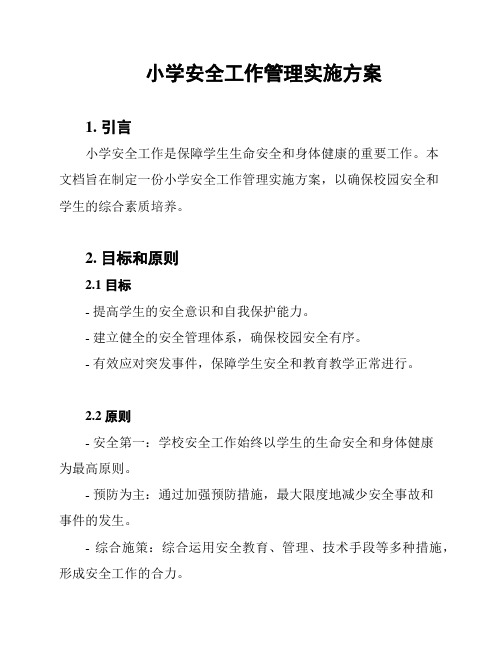 小学安全工作管理实施方案

1. 引言

小学安全工作是保障学生生命安全和身体健康的重要工作。本文档旨在制定一份小学安全工作管理实施方案，以确保校园安全和学生的综合素质培养。

2. 目标和原则

2.1 目标

- 提高学生的安全意识和自我保护能力。

- 建立健全的安全管理体系，确保校园安全有序。

- 有效应对突发事件，保障学生安全和教育教学正常进行。

2.2 原则

- 安全第一：学校安全工作始终以学生的生命安全和身体健康为最高原则。

- 预防为主：通过加强预防措施，最大限度地减少安全事故和事件的发生。

- 综合施策：综合运用安全教育、管理、技术手段等多种措施，形成安全工作的合力。